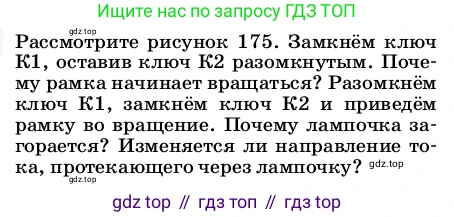 Ищите нас по запросу ГДЗ ТОП

gdz.top

Рассмотрите рисунок 175. Замкнём ключ К1, оставив ключ К2 разомкнутым. Почему рамка начинает вращаться? Разомкнём ключ К1, замкнём ключ К2 и приведём рамку во вращение. Почему лампочка загорается? Изменяется ли направление тока, протекающего через лампочку? gdz.top

gdz.top

gdz top // гдз топ // гдз top